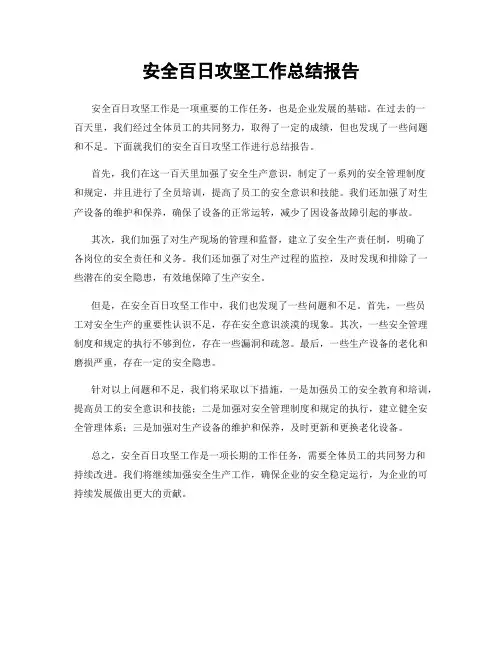 安全百日攻坚工作总结报告

安全百日攻坚工作是一项重要的工作任务，也是企业发展的基础。在过去的一百天里，我们经过全体员工的共同努力，取得了一定的成绩，但也发现了一些问题和不足。下面就我们的安全百日攻坚工作进行总结报告。

首先，我们在这一百天里加强了安全生产意识，制定了一系列的安全管理制度和规定，并且进行了全员培训，提高了员工的安全意识和技能。我们还加强了对生产设备的维护和保养，确保了设备的正常运转，减少了因设备故障引起的事故。

其次，我们加强了对生产现场的管理和监督，建立了安全生产责任制，明确了各岗位的安全责任和义务。我们还加强了对生产过程的监控，及时发现和排除了一些潜在的安全隐患，有效地保障了生产安全。

但是，在安全百日攻坚工作中，我们也发现了一些问题和不足。首先，一些员工对安全生产的重要性认识不足，存在安全意识淡漠的现象。其次，一些安全管理制度和规定的执行不够到位，存在一些漏洞和疏忽。最后，一些生产设备的老化和磨损严重，存在一定的安全隐患。

针对以上问题和不足，我们将采取以下措施，一是加强员工的安全教育和培训，提高员工的安全意识和技能；二是加强对安全管理制度和规定的执行，建立健全安全管理体系；三是加强对生产设备的维护和保养，及时更新和更换老化设备。

总之，安全百日攻坚工作是一项长期的工作任务，需要全体员工的共同努力和持续改进。我们将继续加强安全生产工作，确保企业的安全稳定运行，为企业的可持续发展做出更大的贡献。